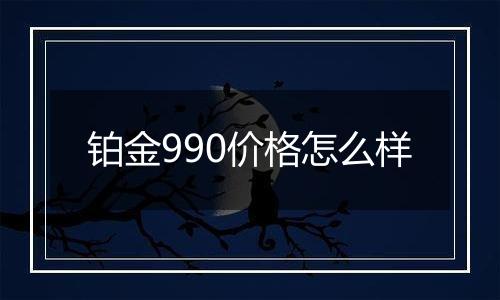 铂金990价格怎么样